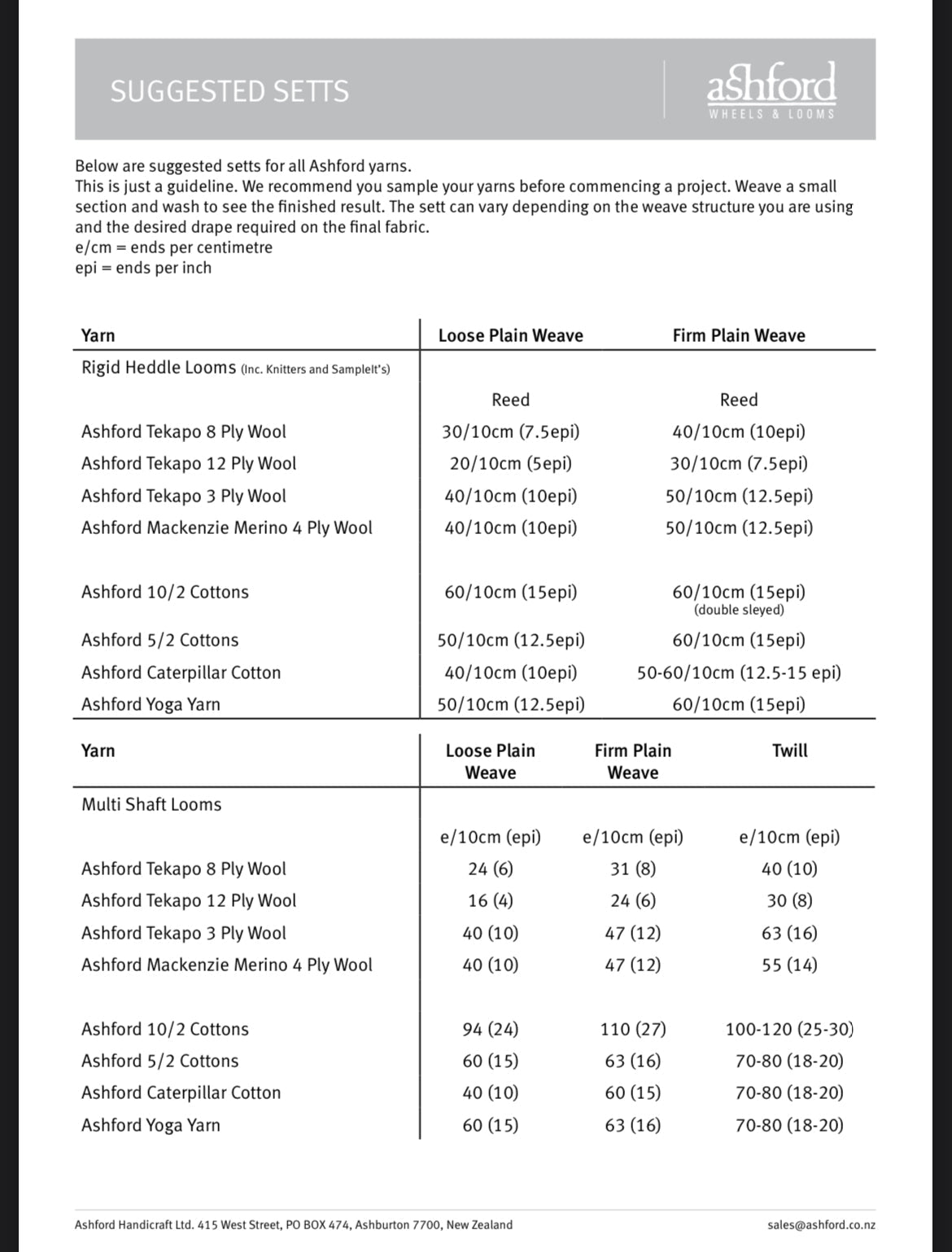 SUGGESTED SETTS

ashford
WHEELS & LOOMS

Below are suggested setts for all Ashford yarns.
This is just a guideline. We recommend you sample your yarns before commencing a project. Weave a small section and wash to see the finished result. The sett can vary depending on the weave structure you are using and the desired drape required on the final fabric.
e/cm = ends per centimetre
epi = ends per inch

| Yarn | Loose Plain Weave | Firm Plain Weave |
|---|---|---|
| Rigid Heddle Looms (Inc. Knitters and SampleIt's) | | |
| | Reed | Reed |
| Ashford Tekapo 8 Ply Wool | 30/10cm (7.5epi) | 40/10cm (10epi) |
| Ashford Tekapo 12 Ply Wool | 20/10cm (5epi) | 30/10cm (7.5epi) |
| Ashford Tekapo 3 Ply Wool | 40/10cm (10epi) | 50/10cm (12.5epi) |
| Ashford Mackenzie Merino 4 Ply Wool | 40/10cm (10epi) | 50/10cm (12.5epi) |
| Ashford 10/2 Cottons | 60/10cm (15epi) | 60/10cm (15epi) (double sleyed) |
| Ashford 5/2 Cottons | 50/10cm (12.5epi) | 60/10cm (15epi) |
| Ashford Caterpillar Cotton | 40/10cm (10epi) | 50-60/10cm (12.5-15 epi) |
| Ashford Yoga Yarn | 50/10cm (12.5epi) | 60/10cm (15epi) |

| Yarn | Loose Plain Weave | Firm Plain Weave | Twill |
|---|---|---|---|
| Multi Shaft Looms | | | |
| | e/10cm (epi) | e/10cm (epi) | e/10cm (epi) |
| Ashford Tekapo 8 Ply Wool | 24 (6) | 31 (8) | 40 (10) |
| Ashford Tekapo 12 Ply Wool | 16 (4) | 24 (6) | 30 (8) |
| Ashford Tekapo 3 Ply Wool | 40 (10) | 47 (12) | 63 (16) |
| Ashford Mackenzie Merino 4 Ply Wool | 40 (10) | 47 (12) | 55 (14) |
| Ashford 10/2 Cottons | 94 (24) | 110 (27) | 100-120 (25-30) |
| Ashford 5/2 Cottons | 60 (15) | 63 (16) | 70-80 (18-20) |
| Ashford Caterpillar Cotton | 40 (10) | 60 (15) | 70-80 (18-20) |
| Ashford Yoga Yarn | 60 (15) | 63 (16) | 70-80 (18-20) |

Ashford Handicraft Ltd. 415 West Street, PO BOX 474, Ashburton 7700, New Zealand
sales@ashford.co.nz